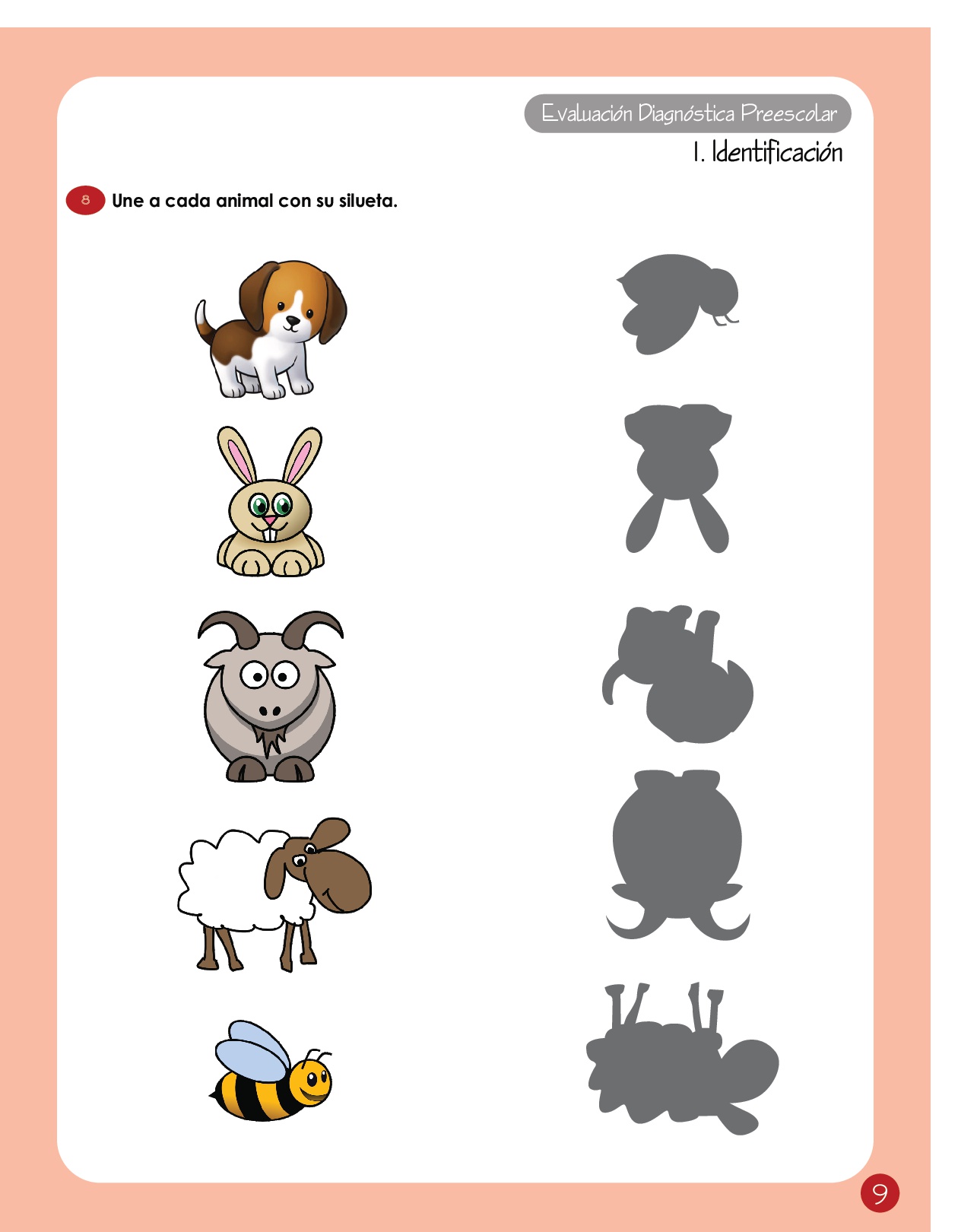 Evaluación Diagnóstica Preescolar

I. Identificación

8 Une a cada animal con su silueta.

9